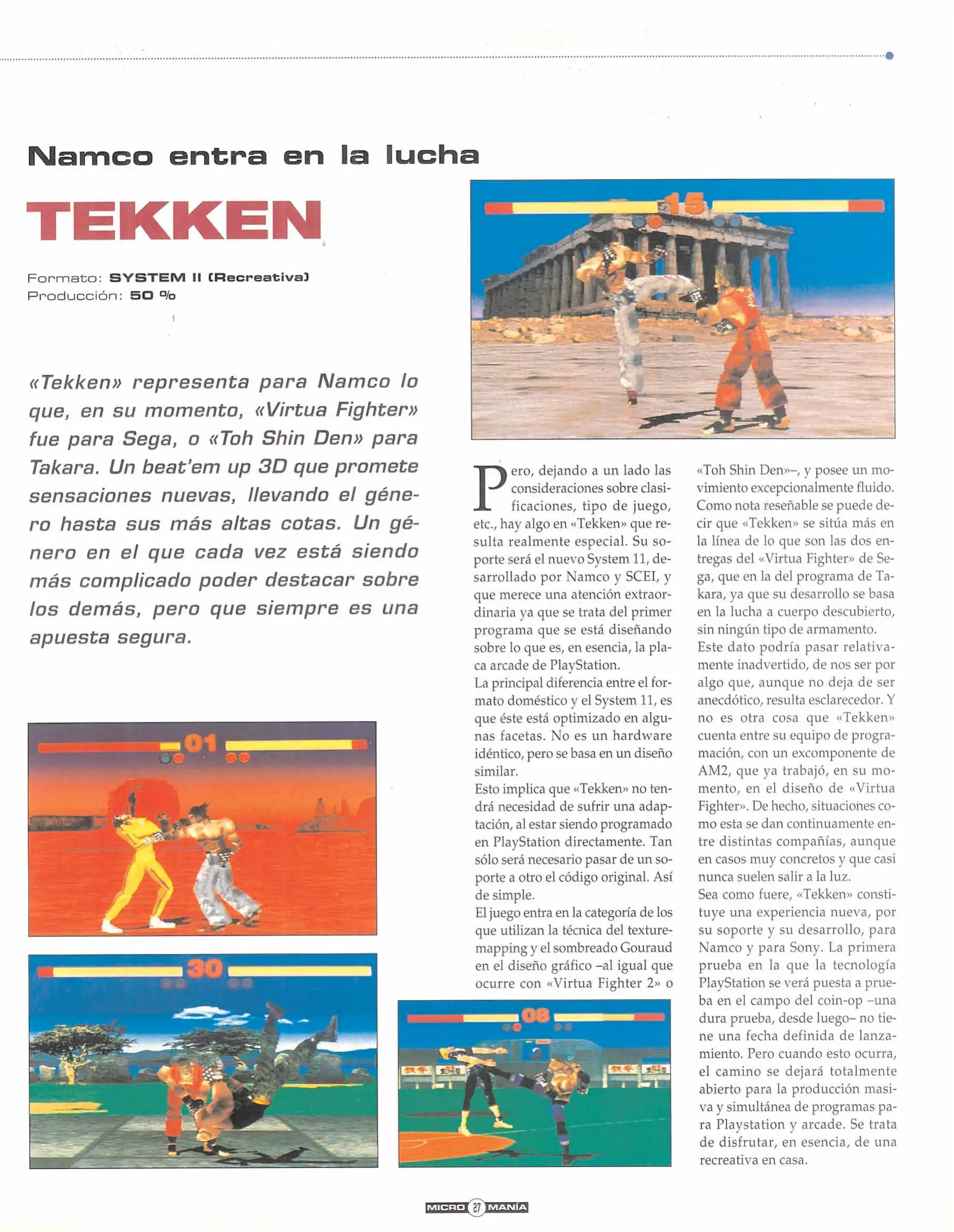 Namco entra en la lucha

TEKKEN

Formato: SYSTEM II (Recreativa)
Producción: 50 %

«Tekken» representa para Namco lo que, en su momento, «Virtua Fighter» fue para Sega, o «Toh Shin Den» para Takara. Un beat'em up 3D que promete sensaciones nuevas, llevando el género hasta sus más altas cotas. Un género en el que cada vez está siendo más complicado poder destacar sobre los demás, pero que siempre es una apuesta segura.

15

01

30

08

Pero, dejando a un lado las consideraciones sobre clasificaciones, tipo de juego, etc., hay algo en «Tekken» que resulta realmente especial. Su soporte será el nuevo System 11, desarrollado por Namco y SCEI, y que merece una atención extraordinaria ya que se trata del primer programa que se está diseñando sobre lo que es, en esencia, la placa arcade de PlayStation.
La principal diferencia entre el formato doméstico y el System 11, es que éste está optimizado en algunas facetas. No es un hardware idéntico, pero se basa en un diseño similar.
Esto implica que «Tekken» no tendrá necesidad de sufrir una adaptación, al estar siendo programado en PlayStation directamente. Tan sólo será necesario pasar de un soporte a otro el código original. Así de simple.
El juego entra en la categoría de los que utilizan la técnica del texture-mapping y el sombreado Gouraud en el diseño gráfico –al igual que ocurre con «Virtua Fighter 2» o «Toh Shin Den»–, y posee un movimiento excepcionalmente fluido. Como nota reseñable se puede decir que «Tekken» se sitúa más en la línea de lo que son las dos entregas del «Virtua Fighter» de Sega, que en la del programa de Takara, ya que su desarrollo se basa en la lucha a cuerpo descubierto, sin ningún tipo de armamento.
Este dato podría pasar relativamente inadvertido, de nos ser por algo que, aunque no deja de ser anecdótico, resulta esclarecedor. Y no es otra cosa que «Tekken» cuenta entre su equipo de programación, con un excomponente de AM2, que ya trabajó, en su momento, en el diseño de «Virtua Fighter». De hecho, situaciones como esta se dan continuamente entre distintas compañías, aunque en casos muy concretos y que casi nunca suelen salir a la luz.
Sea como fuere, «Tekken» constituye una experiencia nueva, por su soporte y su desarrollo, para Namco y para Sony. La primera prueba en la que la tecnología PlayStation se verá puesta a prueba en el campo del coin-op –una dura prueba, desde luego– no tiene una fecha definida de lanzamiento. Pero cuando esto ocurra, el camino se dejará totalmente abierto para la producción masiva y simultánea de programas para Playstation y arcade. Se trata de disfrutar, en esencia, de una recreativa en casa.

MICRO 27 MANÍA